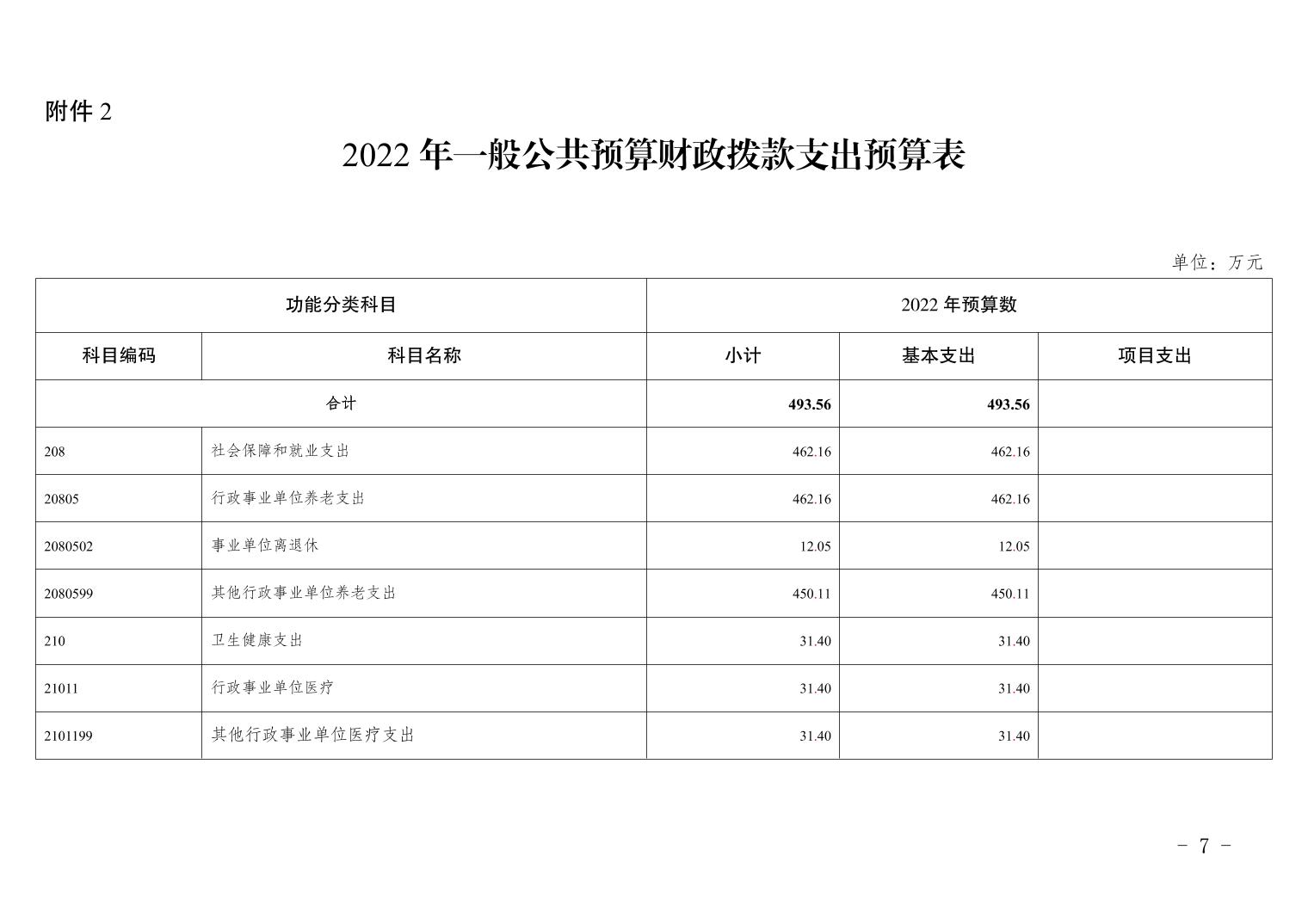 附件 2

2022 年一般公共预算财政拨款支出预算表

单位：万元

| 功能分类科目 | | 2022 年预算数 | | |
|---|---|---|---|---|
| 科目编码 | 科目名称 | 小计 | 基本支出 | 项目支出 |
| 合计 | | 493.56 | 493.56 | |
| 208 | 社会保障和就业支出 | 462.16 | 462.16 | |
| 20805 | 行政事业单位养老支出 | 462.16 | 462.16 | |
| 2080502 | 事业单位离退休 | 12.05 | 12.05 | |
| 2080599 | 其他行政事业单位养老支出 | 450.11 | 450.11 | |
| 210 | 卫生健康支出 | 31.40 | 31.40 | |
| 21011 | 行政事业单位医疗 | 31.40 | 31.40 | |
| 2101199 | 其他行政事业单位医疗支出 | 31.40 | 31.40 | |

- 7 -